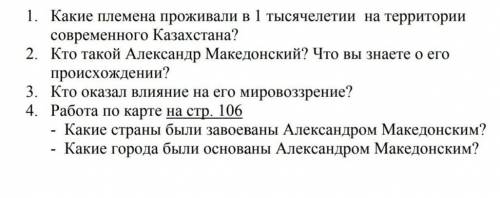 1. Какие племена проживали в 1 тысячелетии на территории современного Казахстана?
2. Кто такой Александр Македонский? Что вы знаете о его происхождении?
3. Кто оказал влияние на его мировоззрение?
4. Работа по карте на стр. 106
- Какие страны были завоеваны Александром Македонским?
- Какие города были основаны Александром Македонским?